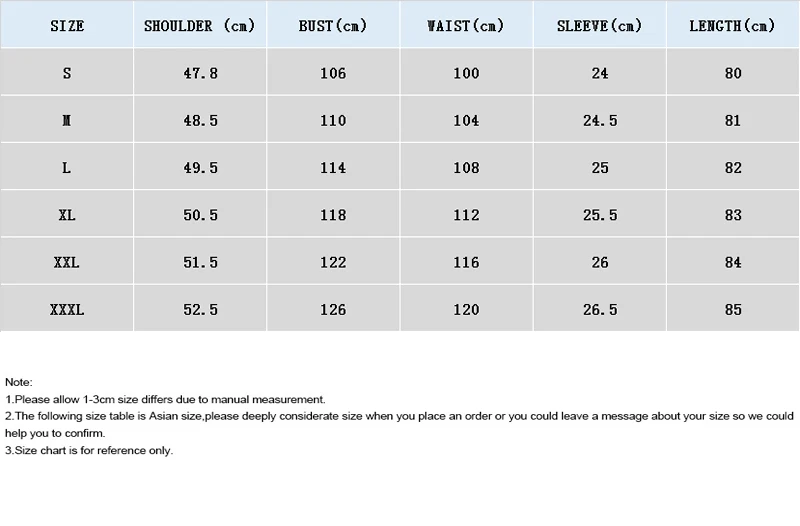 | SIZE | SHOULDER (cm) | BUST(cm) | WAIST(cm) | SLEEVE(cm) | LENGTH(cm) |
|---|---|---|---|---|---|
| S | 47.8 | 106 | 100 | 24 | 80 |
| M | 48.5 | 110 | 104 | 24.5 | 81 |
| L | 49.5 | 114 | 108 | 25 | 82 |
| XL | 50.5 | 118 | 112 | 25.5 | 83 |
| XXL | 51.5 | 122 | 116 | 26 | 84 |
| XXXL | 52.5 | 126 | 120 | 26.5 | 85 |

Note:
1.Please allow 1-3cm size differs due to manual measurement.
2.The following size table is Asian size,please deeply considerate size when you place an order or you could leave a message about your size so we could help you to confirm.
3.Size chart is for reference only.